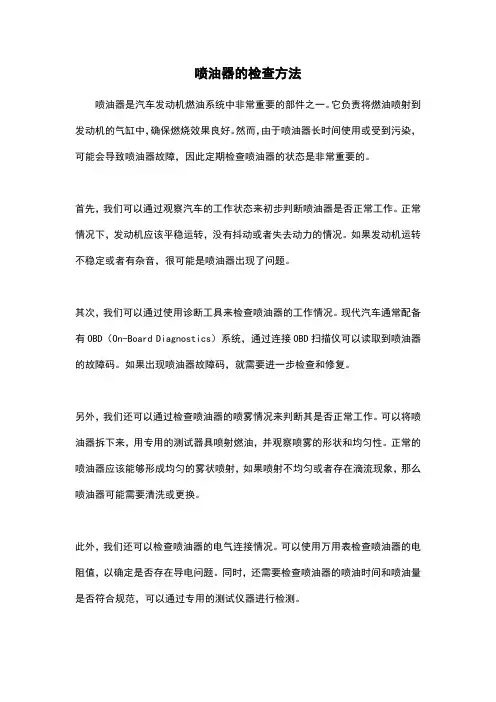 喷油器的检查方法

喷油器是汽车发动机燃油系统中非常重要的部件之一。它负责将燃油喷射到发动机的气缸中，确保燃烧效果良好。然而，由于喷油器长时间使用或受到污染，可能会导致喷油器故障，因此定期检查喷油器的状态是非常重要的。

首先，我们可以通过观察汽车的工作状态来初步判断喷油器是否正常工作。正常情况下，发动机应该平稳运转，没有抖动或者失去动力的情况。如果发动机运转不稳定或者有杂音，很可能是喷油器出现了问题。

其次，我们可以通过使用诊断工具来检查喷油器的工作情况。现代汽车通常配备有 OBD（On-Board Diagnostics）系统，通过连接 OBD 扫描仪可以读取到喷油器的故障码。如果出现喷油器故障码，就需要进一步检查和修复。

另外，我们还可以通过检查喷油器的喷雾情况来判断其是否正常工作。可以将喷油器拆下来，用专用的测试器具喷射燃油，并观察喷雾的形状和均匀性。正常的喷油器应该能够形成均匀的雾状喷射，如果喷射不均匀或者存在滴流现象，那么喷油器可能需要清洗或更换。

此外，我们还可以检查喷油器的电气连接情况。可以使用万用表检查喷油器的电阻值，以确定是否存在导电问题。同时，还需要检查喷油器的喷油时间和喷油量是否符合规范，可以通过专用的测试仪器进行检测。